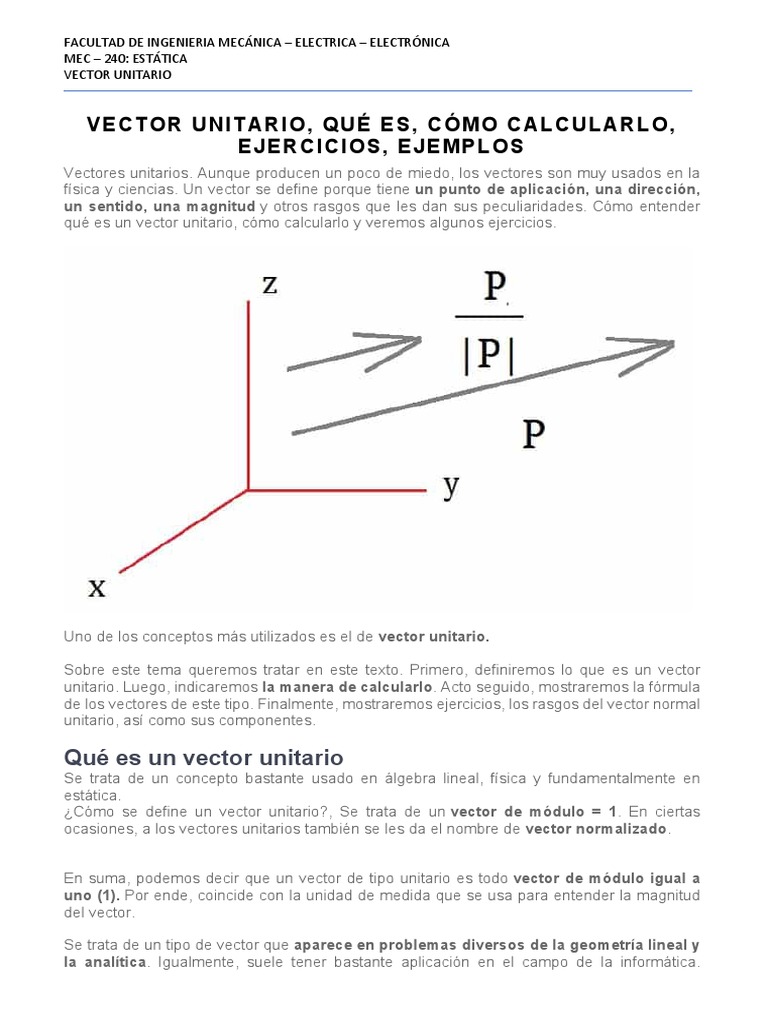 FACULTAD DE INGENIERIA MECÁNICA – ELECTRICA – ELECTRÓNICA
MEC – 240: ESTÁTICA
VECTOR UNITARIO

VECTOR UNITARIO, QUÉ ES, CÓMO CALCULARLO, EJERCICIOS, EJEMPLOS

Vectores unitarios. Aunque producen un poco de miedo, los vectores son muy usados en la física y ciencias. Un vector se define porque tiene un punto de aplicación, una dirección, un sentido, una magnitud y otros rasgos que les dan sus peculiaridades. Cómo entender qué es un vector unitario, cómo calcularlo y veremos algunos ejercicios.

z

$\frac{P}{|P|}$

P

y

x

Uno de los conceptos más utilizados es el de vector unitario.

Sobre este tema queremos tratar en este texto. Primero, definiremos lo que es un vector unitario. Luego, indicaremos la manera de calcularlo. Acto seguido, mostraremos la fórmula de los vectores de este tipo. Finalmente, mostraremos ejercicios, los rasgos del vector normal unitario, así como sus componentes.

Qué es un vector unitario

Se trata de un concepto bastante usado en álgebra lineal, física y fundamentalmente en estática.
¿Cómo se define un vector unitario?, Se trata de un vector de módulo = 1. En ciertas ocasiones, a los vectores unitarios también se les da el nombre de vector normalizado.

En suma, podemos decir que un vector de tipo unitario es todo vector de módulo igual a uno (1). Por ende, coincide con la unidad de medida que se usa para entender la magnitud del vector.

Se trata de un tipo de vector que aparece en problemas diversos de la geometría lineal y la analítica. Igualmente, suele tener bastante aplicación en el campo de la informática.